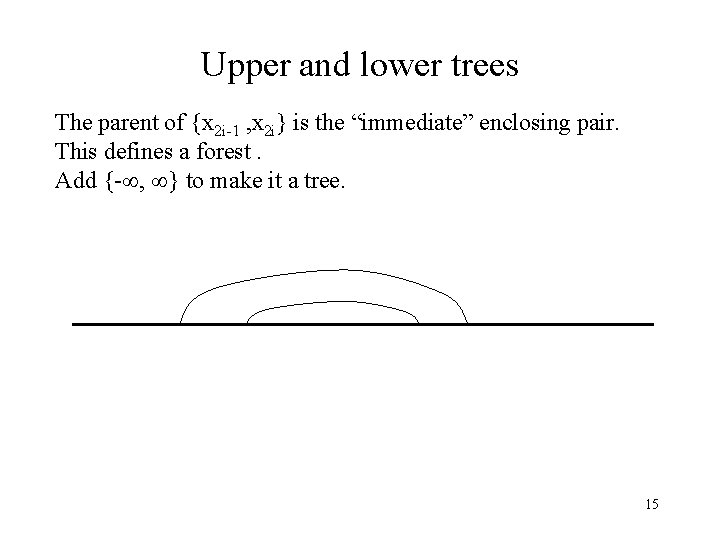 Upper and lower trees

The parent of $\{x_{2i-1}, x_{2i}\}$ is the "immediate" enclosing pair.
This defines a forest .
Add $\{-\infty, \infty\}$ to make it a tree.

15